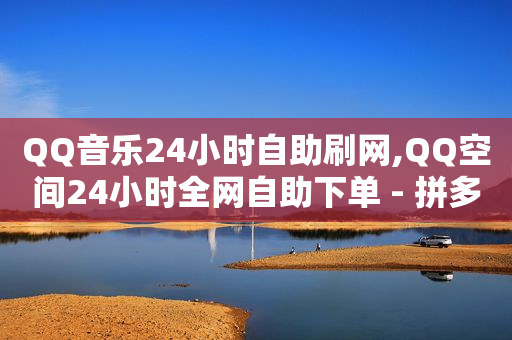 QQ音乐24小时自助刷网,QQ空间24小时全网自助下单 - 拼多